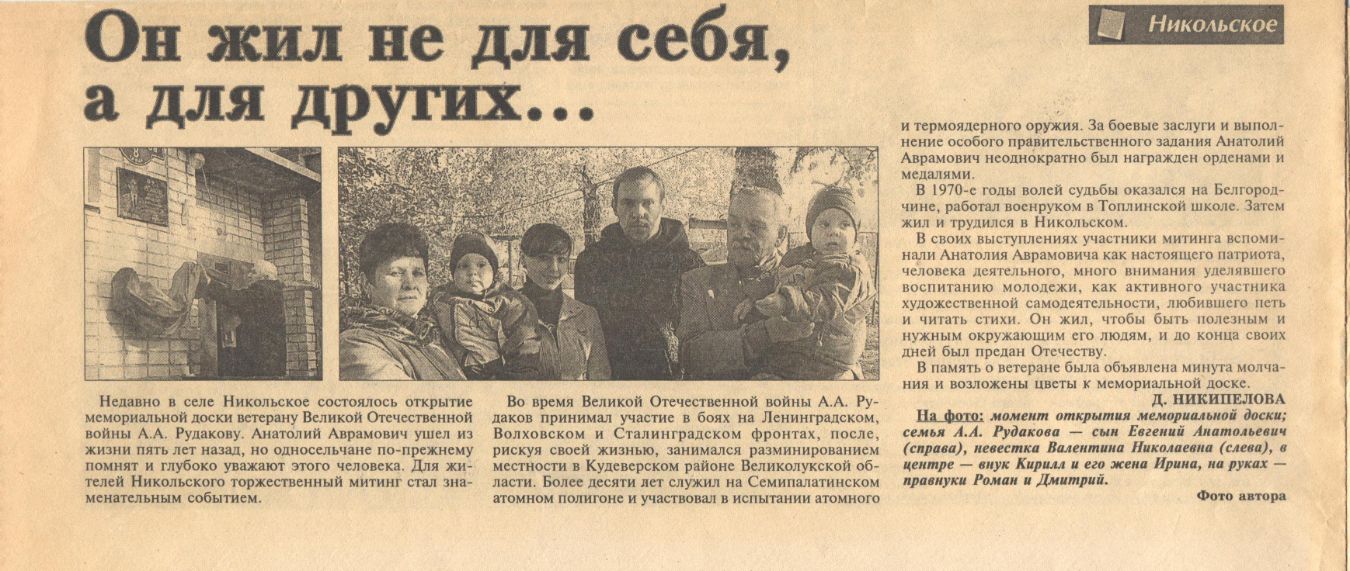 Никольское

Он жил не для себя, а для других…

Недавно в селе Никольское состоялось открытие мемориальной доски ветерану Великой Отечественной войны А.А. Рудакову. Анатолий Аврамович ушел из жизни пять лет назад, но односельчане по-прежнему помнят и глубоко уважают этого человека. Для жителей Никольского торжественный митинг стал знаменательным событием.

Во время Великой Отечественной войны А.А. Рудаков принимал участие в боях на Ленинградском, Волховском и Сталинградском фронтах, после, рискуя своей жизнью, занимался разминированием местности в Кудеверском районе Великолукской области. Более десяти лет служил на Семипалатинском атомном полигоне и участвовал в испытании атомного и термоядерного оружия. За боевые заслуги и выполнение особого правительственного задания Анатолий Аврамович неоднократно был награжден орденами и медалями.

В 1970-е годы волей судьбы оказался на Белгородчине, работал военруком в Топлинской школе. Затем жил и трудился в Никольском.

В своих выступлениях участники митинга вспоминали Анатолия Аврамовича как настоящего патриота, человека деятельного, много внимания уделявшего воспитанию молодежи, как активного участника художественной самодеятельности, любившего петь и читать стихи. Он жил, чтобы быть полезным и нужным окружающим его людям, и до конца своих дней был предан Отечеству.

В память о ветеране была объявлена минута молчания и возложены цветы к мемориальной доске.

Д. НИКИПЕЛОВА

На фото: момент открытия мемориальной доски; семья А.А. Рудакова — сын Евгений Анатольевич (справа), невестка Валентина Николаевна (слева), в центре — внук Кирилл и его жена Ирина, на руках — правнуки Роман и Дмитрий.

Фото автора